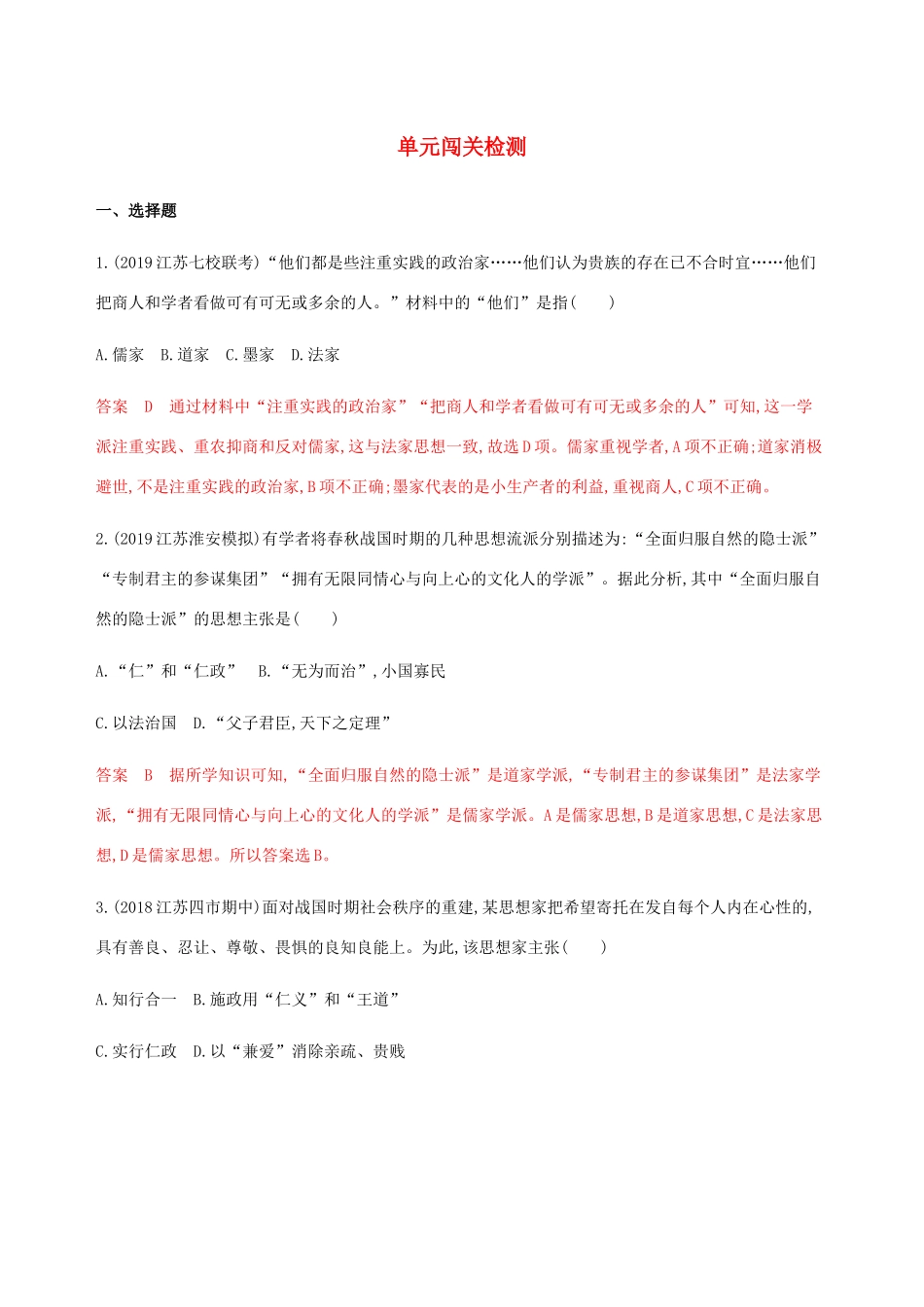 单元闯关检测

一、选择题

1.(2019江苏七校联考)“他们都是些注重实践的政治家……他们认为贵族的存在已不合时宜……他们把商人和学者看做可有可无或多余的人。”材料中的“他们”是指(　　)

A.儒家　B.道家　C.墨家　D.法家

答案　D　通过材料中“注重实践的政治家”“把商人和学者看做可有可无或多余的人”可知,这一学派注重实践、重农抑商和反对儒家,这与法家思想一致,故选D项。儒家重视学者,A项不正确;道家消极避世,不是注重实践的政治家,B项不正确;墨家代表的是小生产者的利益,重视商人,C项不正确。

2.(2019江苏淮安模拟)有学者将春秋战国时期的几种思想流派分别描述为:“全面归服自然的隐士派”“专制君主的参谋集团”“拥有无限同情心与向上心的文化人的学派”。据此分析,其中“全面归服自然的隐士派”的思想主张是(　　)

A.“仁”和“仁政”　B.“无为而治”,小国寡民

C.以法治国　D.“父子君臣,天下之定理”

答案　B　据所学知识可知,“全面归服自然的隐士派”是道家学派,“专制君主的参谋集团”是法家学派,“拥有无限同情心与向上心的文化人的学派”是儒家学派。A是儒家思想,B是道家思想,C是法家思想,D是儒家思想。所以答案选B。

3.(2018江苏四市期中)面对战国时期社会秩序的重建,某思想家把希望寄托在发自每个人内在心性的,具有善良、忍让、尊敬、畏惧的良知良能上。为此,该思想家主张(　　)

A.知行合一　B.施政用“仁义”和“王道”

C.实行仁政　D.以“兼爱”消除亲疏、贵贱